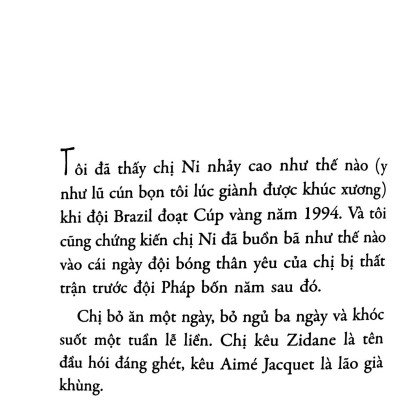 Tôi đã thấy chị Ni nhảy cao như thế nào (y như lũ cún bọn tôi lúc giành được khúc xương) khi đội Brazil đoạt Cúp vàng năm 1994. Và tôi cũng chứng kiến chị Ni đã buồn bã như thế nào vào cái ngày đội bóng thân yêu của chị bị thất trận trước đội Pháp bốn năm sau đó.

Chị bỏ ăn một ngày, bỏ ngủ ba ngày và khóc suốt một tuần lễ liền. Chị kêu Zidane là tên đầu hói đáng ghét, kêu Aimé Jacquet là lão già khùng.